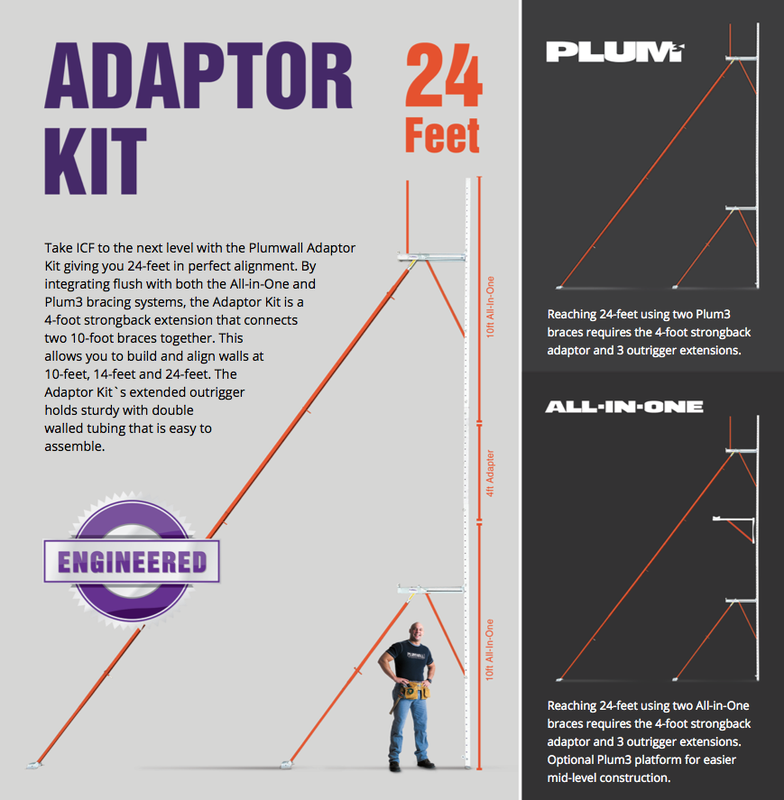 ADAPTOR KIT

24 Feet

Take ICF to the next level with the Plumwall Adaptor Kit giving you 24-feet in perfect alignment. By integrating flush with both the All-in-One and Plum3 bracing systems, the Adaptor Kit is a 4-foot strongback extension that connects two 10-foot braces together. This allows you to build and align walls at 10-feet, 14-feet and 24-feet. The Adaptor Kit`s extended outrigger holds sturdy with double walled tubing that is easy to assemble.

ENGINEERED

10ft All-in-One

4ft Adapter

10ft All-In-One

PLUM3

Reaching 24-feet using two Plum3 braces requires the 4-foot strongback adaptor and 3 outrigger extensions.

ALL-IN-ONE

Reaching 24-feet using two All-in-One braces requires the 4-foot strongback adaptor and 3 outrigger extensions. Optional Plum3 platform for easier mid-level construction.